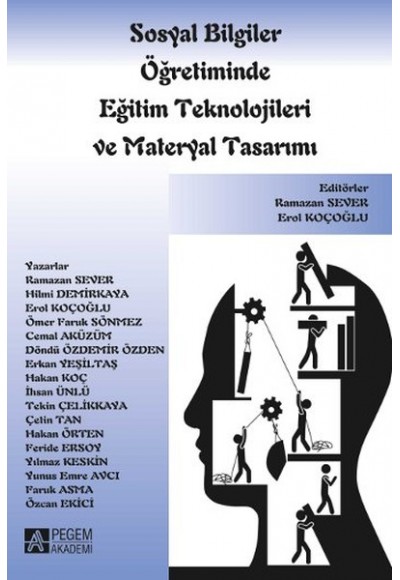 Sosyal Bilgiler Öğretiminde Eğitim Teknolojileri ve Materyal Tasarımı

Editörler
Ramazan SEVER
Erol KOÇOĞLU

Yazarlar
Ramazan SEVER
Hilmi DEMİRKAYA
Erol KOÇOĞLU
Ömer Faruk SÖNMEZ
Cemal AKÜZÜM
Döndü ÖZDEMİR ÖZDEN
Erkan YEŞİLTAŞ
Hakan KOÇ
İhsan ÜNLÜ
Tekin ÇELİKKAYA
Çetin TAN
Hakan ÖRTEN
Feride ERSOY
Yılmaz KESKİN
Yunus Emre AVCI
Faruk ASMA
Özcan EKİCİ

PEGEM AKADEMİ